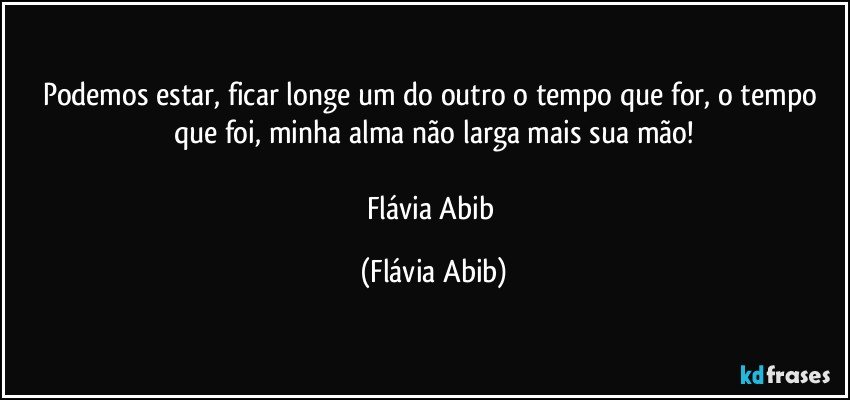 Podemos estar, ficar longe um do outro o tempo que for, o tempo que foi, minha alma não larga mais sua mão!

Flávia Abib

(Flávia Abib)

kdfrases